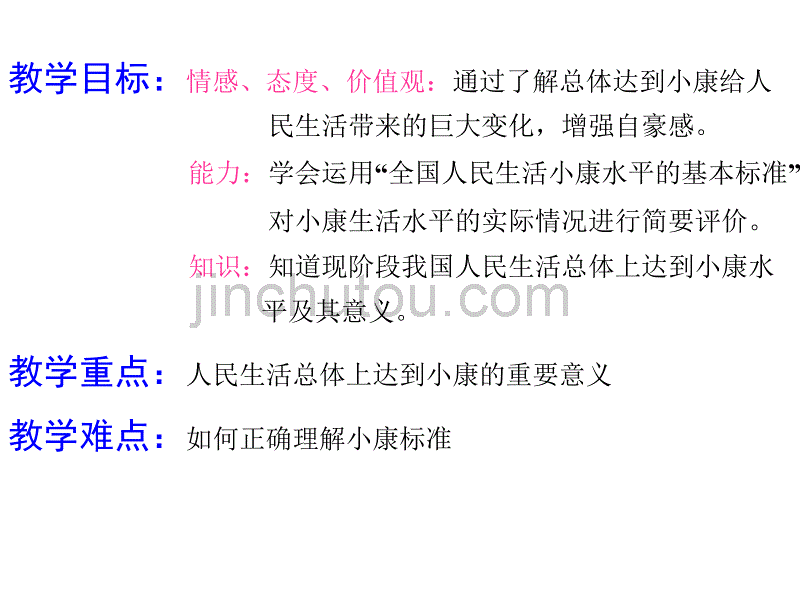 教学目标：情感、态度、价值观：通过了解总体达到小康给人民生活带来的巨大变化，增强自豪感。

能力：学会运用“全国人民生活小康水平的基本标准”对小康生活水平的实际情况进行简要评价。

知识：知道现阶段我国人民生活总体上达到小康水平及其意义。

jinchutou.com

教学重点：人民生活总体上达到小康的重要意义

教学难点：如何正确理解小康标准